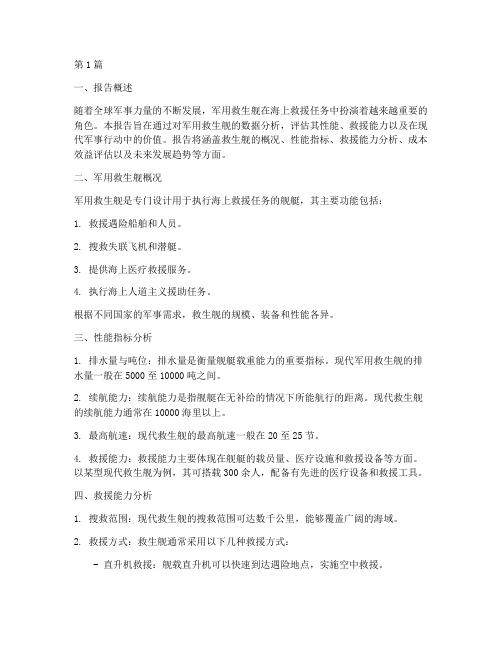 第1篇

一、报告概述

随着全球军事力量的不断发展，军用救生舰在海上救援任务中扮演着越来越重要的角色。本报告旨在通过对军用救生舰的数据分析，评估其性能、救援能力以及在现代军事行动中的价值。报告将涵盖救生舰的概况、性能指标、救援能力分析、成本效益评估以及未来发展趋势等方面。

二、军用救生舰概况

军用救生舰是专门设计用于执行海上救援任务的舰艇，其主要功能包括：

1. 救援遇险船舶和人员。

2. 搜救失联飞机和潜艇。

3. 提供海上医疗救援服务。

4. 执行海上人道主义援助任务。

根据不同国家的军事需求，救生舰的规模、装备和性能各异。

三、性能指标分析

1. 排水量与吨位：排水量是衡量舰艇载重能力的重要指标。现代军用救生舰的排水量一般在5000至10000吨之间。

2. 续航能力：续航能力是指舰艇在无补给的情况下所能航行的距离。现代救生舰的续航能力通常在10000海里以上。

3. 最高航速：现代救生舰的最高航速一般在20至25节。

4. 救援能力：救援能力主要体现在舰艇的载员量、医疗设施和救援设备等方面。以某型现代救生舰为例，其可搭载300余人，配备有先进的医疗设备和救援工具。

四、救援能力分析

1. 搜救范围：现代救生舰的搜救范围可达数千公里，能够覆盖广阔的海域。

2. 救援方式：救生舰通常采用以下几种救援方式：

- 直升机救援：舰载直升机可以快速到达遇险地点，实施空中救援。